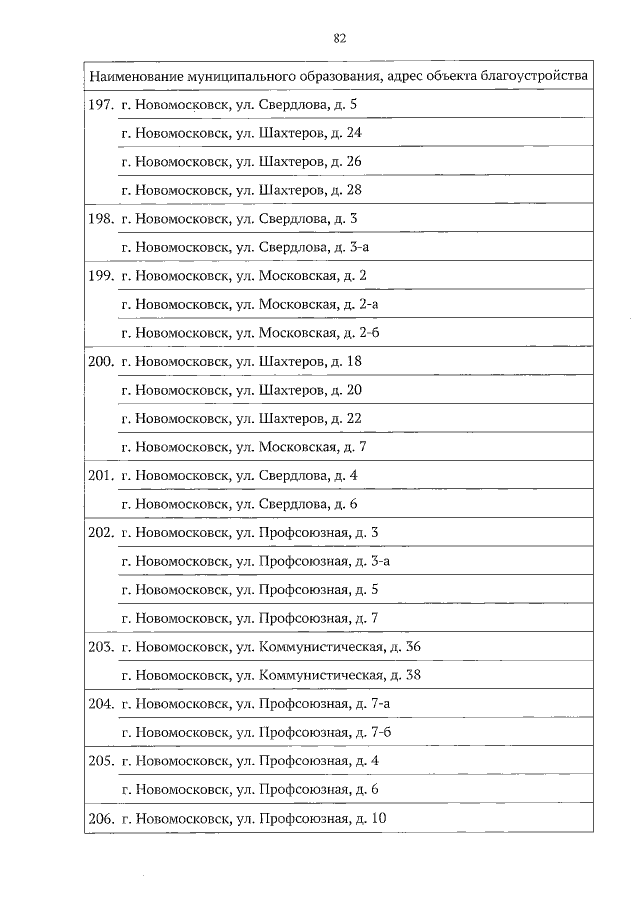 82

| Наименование муниципального образования, адрес объекта благоустройства |
|---|
| 197. г. Новомосковск, ул. Свердлова, д. 5 |
| г. Новомосковск, ул. Шахтеров, д. 24 |
| г. Новомосковск, ул. Шахтеров, д. 26 |
| г. Новомосковск, ул. Шахтеров, д. 28 |
| 198. г. Новомосковск, ул. Свердлова, д. 3 |
| г. Новомосковск, ул. Свердлова, д. 3-а |
| 199. г. Новомосковск, ул. Московская, д. 2 |
| г. Новомосковск, ул. Московская, д. 2-а |
| г. Новомосковск, ул. Московская, д. 2-б |
| 200. г. Новомосковск, ул. Шахтеров, д. 18 |
| г. Новомосковск, ул. Шахтеров, д. 20 |
| г. Новомосковск, ул. Шахтеров, д. 22 |
| г. Новомосковск, ул. Московская, д. 7 |
| 201. г. Новомосковск, ул. Свердлова, д. 4 |
| г. Новомосковск, ул. Свердлова, д. 6 |
| 202. г. Новомосковск, ул. Профсоюзная, д. 3 |
| г. Новомосковск, ул. Профсоюзная, д. 3-а |
| г. Новомосковск, ул. Профсоюзная, д. 5 |
| г. Новомосковск, ул. Профсоюзная, д. 7 |
| 203. г. Новомосковск, ул. Коммунистическая, д. 36 |
| г. Новомосковск, ул. Коммунистическая, д. 38 |
| 204. г. Новомосковск, ул. Профсоюзная, д. 7-а |
| г. Новомосковск, ул. Профсоюзная, д. 7-б |
| 205. г. Новомосковск, ул. Профсоюзная, д. 4 |
| г. Новомосковск, ул. Профсоюзная, д. 6 |
| 206. г. Новомосковск, ул. Профсоюзная, д. 10 |